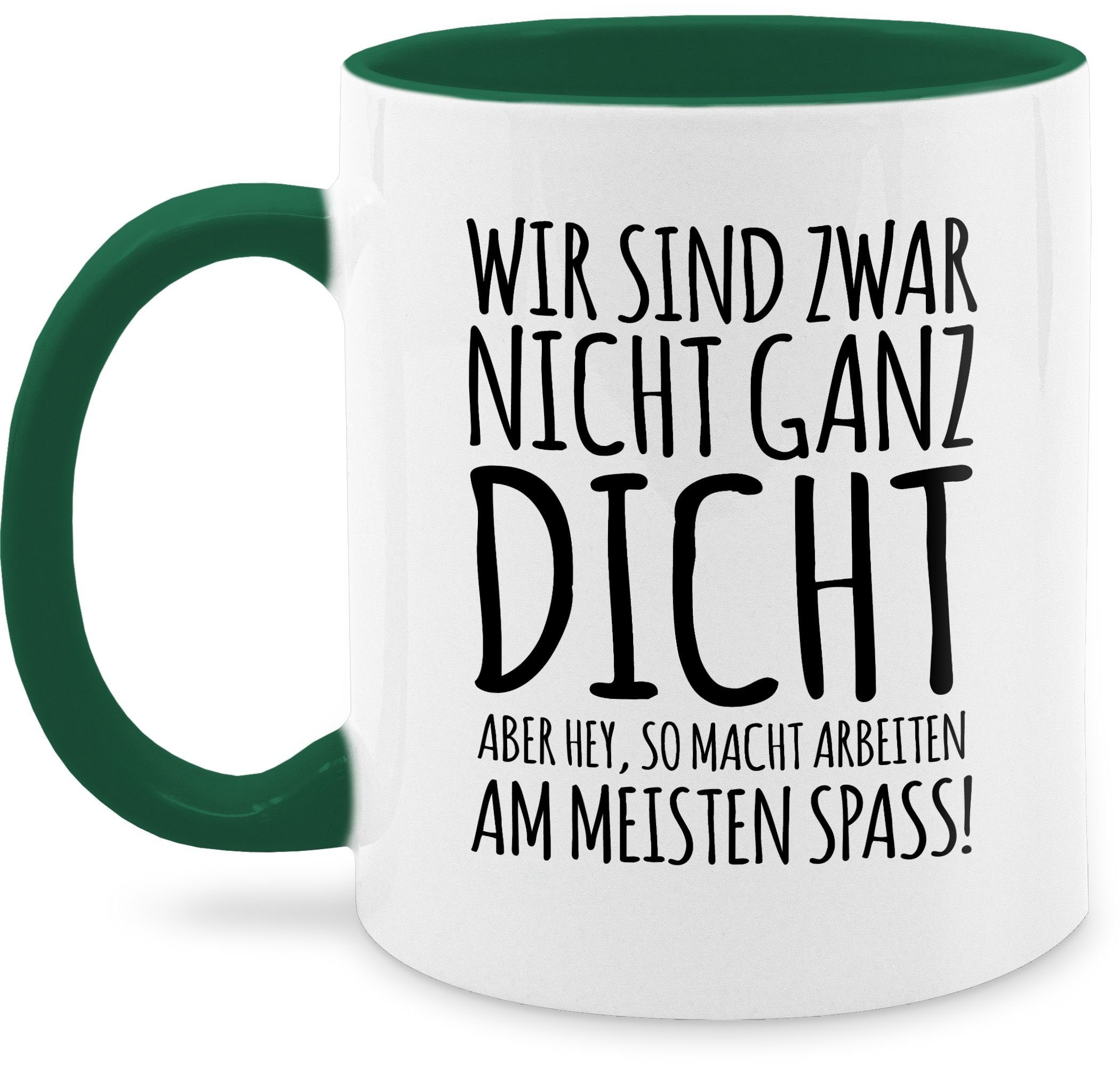 WIR SIND ZWAR
NICHT GANZ
DICHT
ABER HEY, SO MACHT ARBEITEN
AM MEISTEN SPASS!